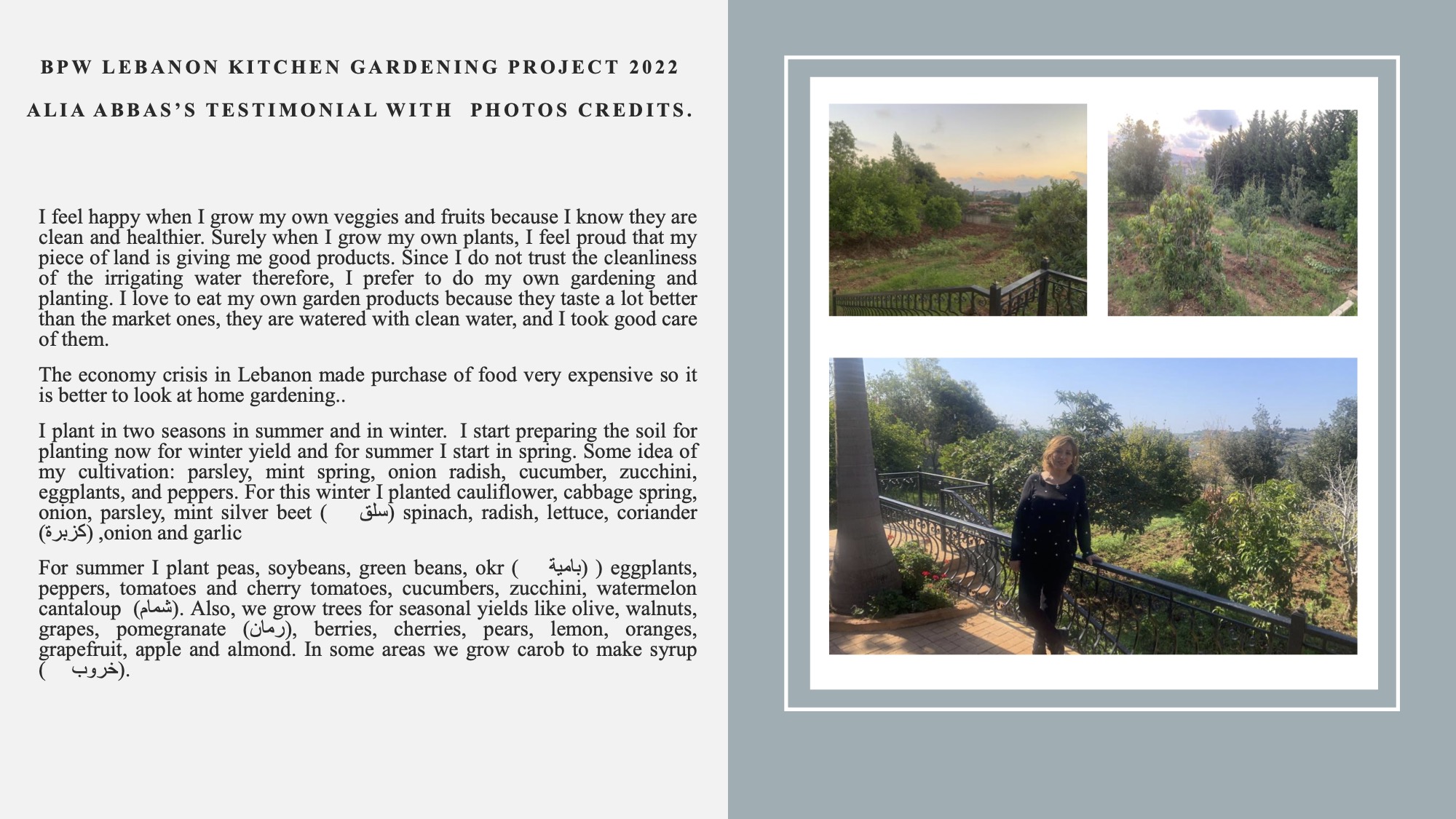 BPW LEBANON KITCHEN GARDENING PROJECT 2022

ALIA ABBAS'S TESTIMONIAL WITH PHOTOS CREDITS.

I feel happy when I grow my own veggies and fruits because I know they are clean and healthier. Surely when I grow my own plants, I feel proud that my piece of land is giving me good products. Since I do not trust the cleanliness of the irrigating water therefore, I prefer to do my own gardening and planting. I love to eat my own garden products because they taste a lot better than the market ones, they are watered with clean water, and I took good care of them.

The economy crisis in Lebanon made purchase of food very expensive so it is better to look at home gardening..

I plant in two seasons in summer and in winter. I start preparing the soil for planting now for winter yield and for summer I start in spring. Some idea of my cultivation: parsley, mint spring, onion radish, cucumber, zucchini, eggplants, and peppers. For this winter I planted cauliflower, cabbage spring, onion, parsley, mint silver beet ( سلق) spinach, radish, lettuce, coriander (كزبرة) ,onion and garlic

For summer I plant peas, soybeans, green beans, okr ( بامية) ) eggplants, peppers, tomatoes and cherry tomatoes, cucumbers, zucchini, watermelon cantaloup (شمام). Also, we grow trees for seasonal yields like olive, walnuts, grapes, pomegranate (رمان), berries, cherries, pears, lemon, oranges, grapefruit, apple and almond. In some areas we grow carob to make syrup ( خروب).